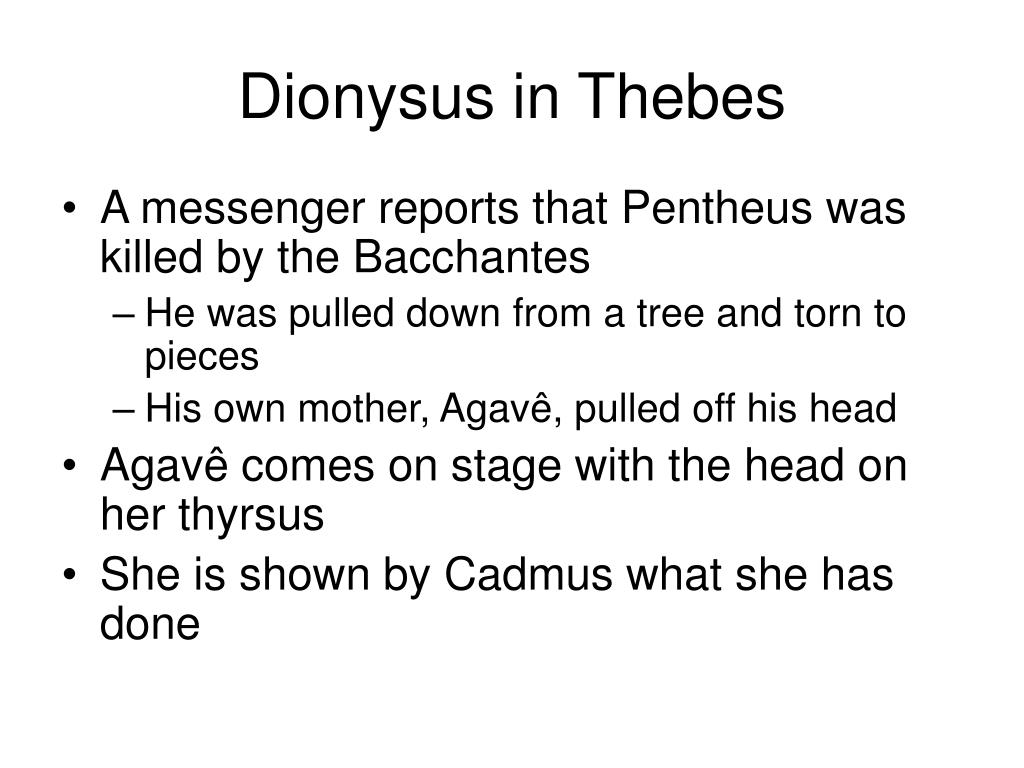 Dionysus in Thebes

• A messenger reports that Pentheus was killed by the Bacchantes
– He was pulled down from a tree and torn to pieces
– His own mother, Agavê, pulled off his head
• Agavê comes on stage with the head on her thyrsus
• She is shown by Cadmus what she has done